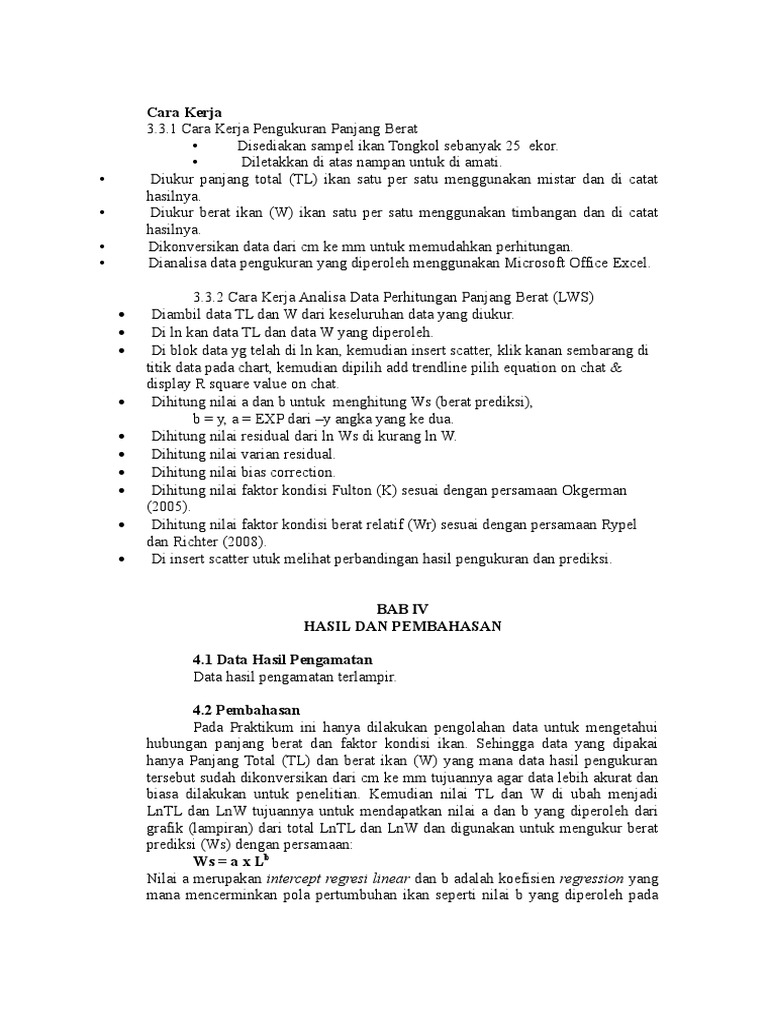 Cara Kerja
3.3.1 Cara Kerja Pengukuran Panjang Berat
• Disediakan sampel ikan Tongkol sebanyak 25 ekor.
• Diletakkan di atas nampan untuk di amati.
• Diukur panjang total (TL) ikan satu per satu menggunakan mistar dan di catat hasilnya.
• Diukur berat ikan (W) ikan satu per satu menggunakan timbangan dan di catat hasilnya.
• Dikonversikan data dari cm ke mm untuk memudahkan perhitungan.
• Dianalisa data pengukuran yang diperoleh menggunakan Microsoft Office Excel.

3.3.2 Cara Kerja Analisa Data Perhitungan Panjang Berat (LWS)
• Diambil data TL dan W dari keseluruhan data yang diukur.
• Di ln kan data TL dan data W yang diperoleh.
• Di blok data yg telah di ln kan, kemudian insert scatter, klik kanan sembarang di titik data pada chart, kemudian dipilih add trendline pilih equation on chat & display R square value on chat.
• Dihitung nilai a dan b untuk menghitung Ws (berat prediksi), b = y, a = EXP dari –y angka yang ke dua.
• Dihitung nilai residual dari ln Ws di kurang ln W.
• Dihitung nilai varian residual.
• Dihitung nilai bias correction.
• Dihitung nilai faktor kondisi Fulton (K) sesuai dengan persamaan Okgerman (2005).
• Dihitung nilai faktor kondisi berat relatif (Wr) sesuai dengan persamaan Rypel dan Richter (2008).
• Di insert scatter utuk melihat perbandingan hasil pengukuran dan prediksi.

BAB IV
HASIL DAN PEMBAHASAN

4.1 Data Hasil Pengamatan
Data hasil pengamatan terlampir.

4.2 Pembahasan
Pada Praktikum ini hanya dilakukan pengolahan data untuk mengetahui hubungan panjang berat dan faktor kondisi ikan. Sehingga data yang dipakai hanya Panjang Total (TL) dan berat ikan (W) yang mana data hasil pengukuran tersebut sudah dikonversikan dari cm ke mm tujuannya agar data lebih akurat dan biasa dilakukan untuk penelitian. Kemudian nilai TL dan W di ubah menjadi LnTL dan LnW tujuannya untuk mendapatkan nilai a dan b yang diperoleh dari grafik (lampiran) dari total LnTL dan LnW dan digunakan untuk mengukur berat prediksi (Ws) dengan persamaan:
$Ws = a \times L^b$
Nilai a merupakan intercept regresi linear dan b adalah koefisien regression yang mana mencerminkan pola pertumbuhan ikan seperti nilai b yang diperoleh pada